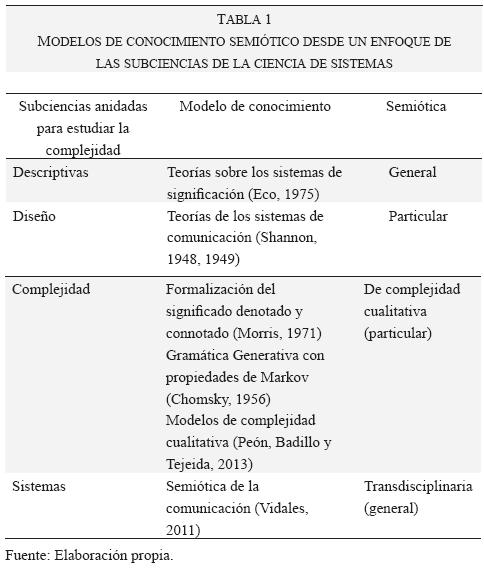 TABLA 1
MODELOS DE CONOCIMIENTO SEMIÓTICO DESDE UN ENFOQUE DE LAS SUBCIENCIAS DE LA CIENCIA DE SISTEMAS

| Subciencias anidadas para estudiar la complejidad | Modelo de conocimiento | Semiótica |
|---|---|---|
| Descriptivas | Teorías sobre los sistemas de significación (Eco, 1975) | General |
| Diseño | Teorías de los sistemas de comunicación (Shannon, 1948, 1949) | Particular |
| Complejidad | Formalización del significado denotado y connotado (Morris, 1971) Gramática Generativa con propiedades de Markov (Chomsky, 1956) Modelos de complejidad cualitativa (Peón, Badillo y Tejeida, 2013) | De complejidad cualitativa (particular) |
| Sistemas | Semiótica de la comunicación (Vidales, 2011) | Transdisciplinaria (general) |

Fuente: Elaboración propia.